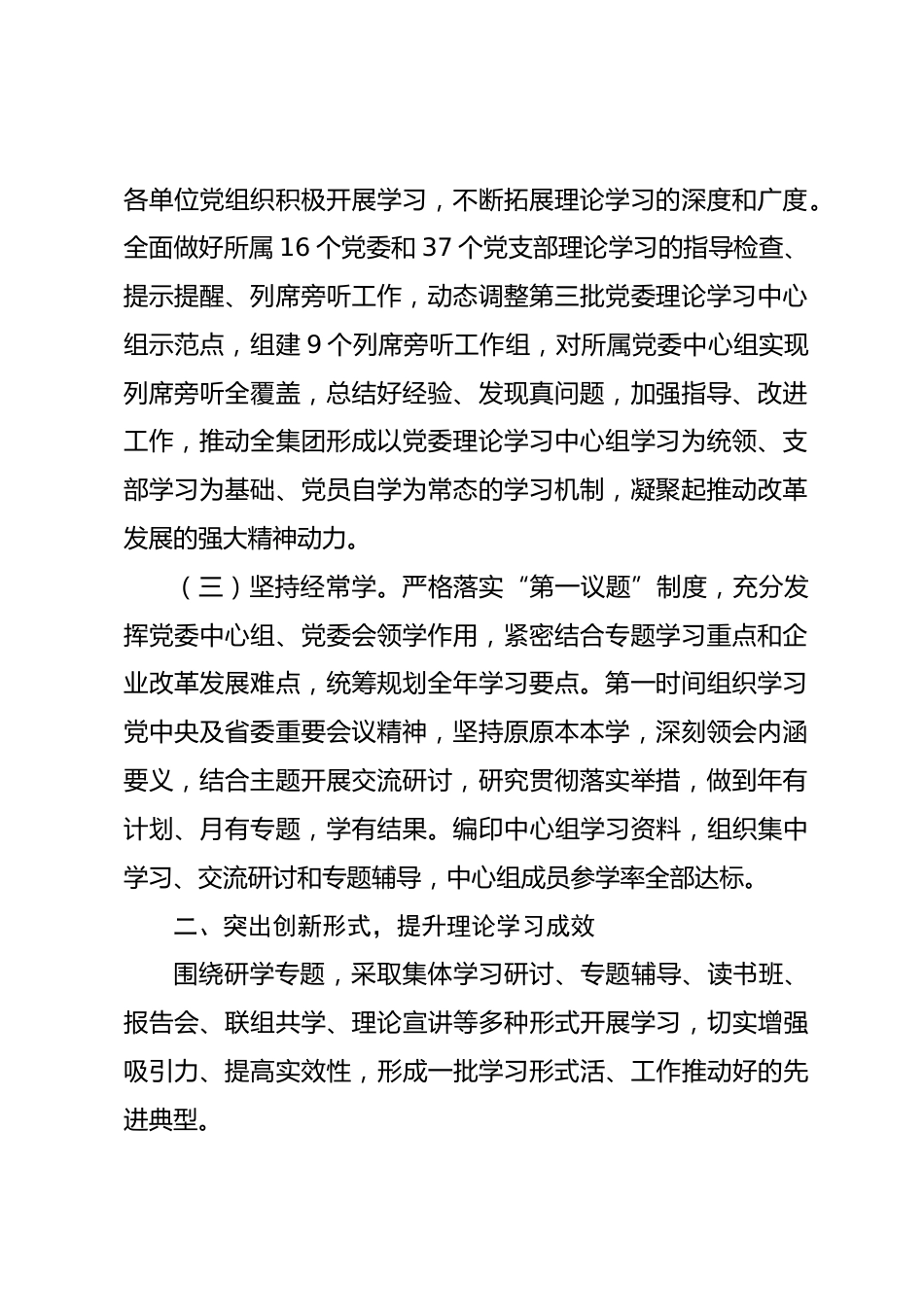 各单位党组织积极开展学习，不断拓展理论学习的深度和广度。全面做好所属 16 个党委和 37 个党支部理论学习的指导检查、提示提醒、列席旁听工作，动态调整第三批党委理论学习中心组示范点，组建 9 个列席旁听工作组，对所属党委中心组实现列席旁听全覆盖，总结好经验、发现真问题，加强指导、改进工作，推动全集团形成以党委理论学习中心组学习为统领、支部学习为基础、党员自学为常态的学习机制，凝聚起推动改革发展的强大精神动力。

（三）坚持经常学。严格落实“第一议题”制度，充分发挥党委中心组、党委会领学作用，紧密结合专题学习重点和企业改革发展难点，统筹规划全年学习要点。第一时间组织学习党中央及省委重要会议精神，坚持原原本本学，深刻领会内涵要义，结合主题开展交流研讨，研究贯彻落实举措，做到年有计划、月有专题，学有结果。编印中心组学习资料，组织集中学习、交流研讨和专题辅导，中心组成员参学率全部达标。

二、突出创新形式，提升理论学习成效

围绕研学专题，采取集体学习研讨、专题辅导、读书班、报告会、联组共学、理论宣讲等多种形式开展学习，切实增强吸引力、提高实效性，形成一批学习形式活、工作推动好的先进典型。